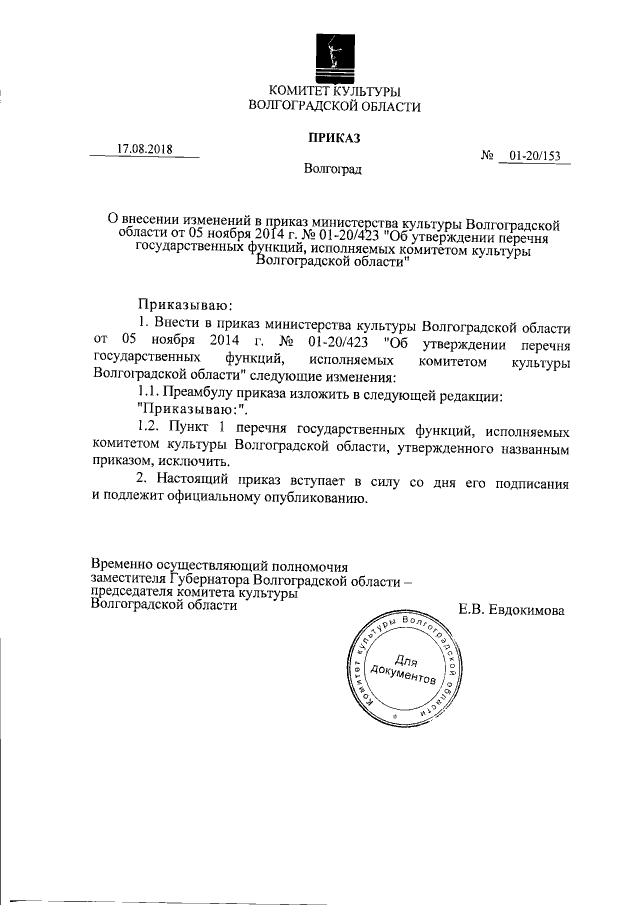 КОМИТЕТ КУЛЬТУРЫ
ВОЛГОГРАДСКОЙ ОБЛАСТИ

ПРИКАЗ

17.08.2018

№ 01-20/153

Волгоград

О внесении изменений в приказ министерства культуры Волгоградской области от 05 ноября 2014 г. № 01-20/423 "Об утверждении перечня государственных функций, исполняемых комитетом культуры Волгоградской области"

Приказываю:

1. Внести в приказ министерства культуры Волгоградской области от 05 ноября 2014 г. № 01-20/423 "Об утверждении перечня государственных функций, исполняемых комитетом культуры Волгоградской области" следующие изменения:

1.1. Преамбулу приказа изложить в следующей редакции:

"Приказываю:".

1.2. Пункт 1 перечня государственных функций, исполняемых комитетом культуры Волгоградской области, утвержденного названным приказом, исключить.

2. Настоящий приказ вступает в силу со дня его подписания и подлежит официальному опубликованию.

Временно осуществляющий полномочия заместителя Губернатора Волгоградской области – председателя комитета культуры Волгоградской области

Е.В. Евдокимова

Комитет культуры Волгоградской области
Для документов